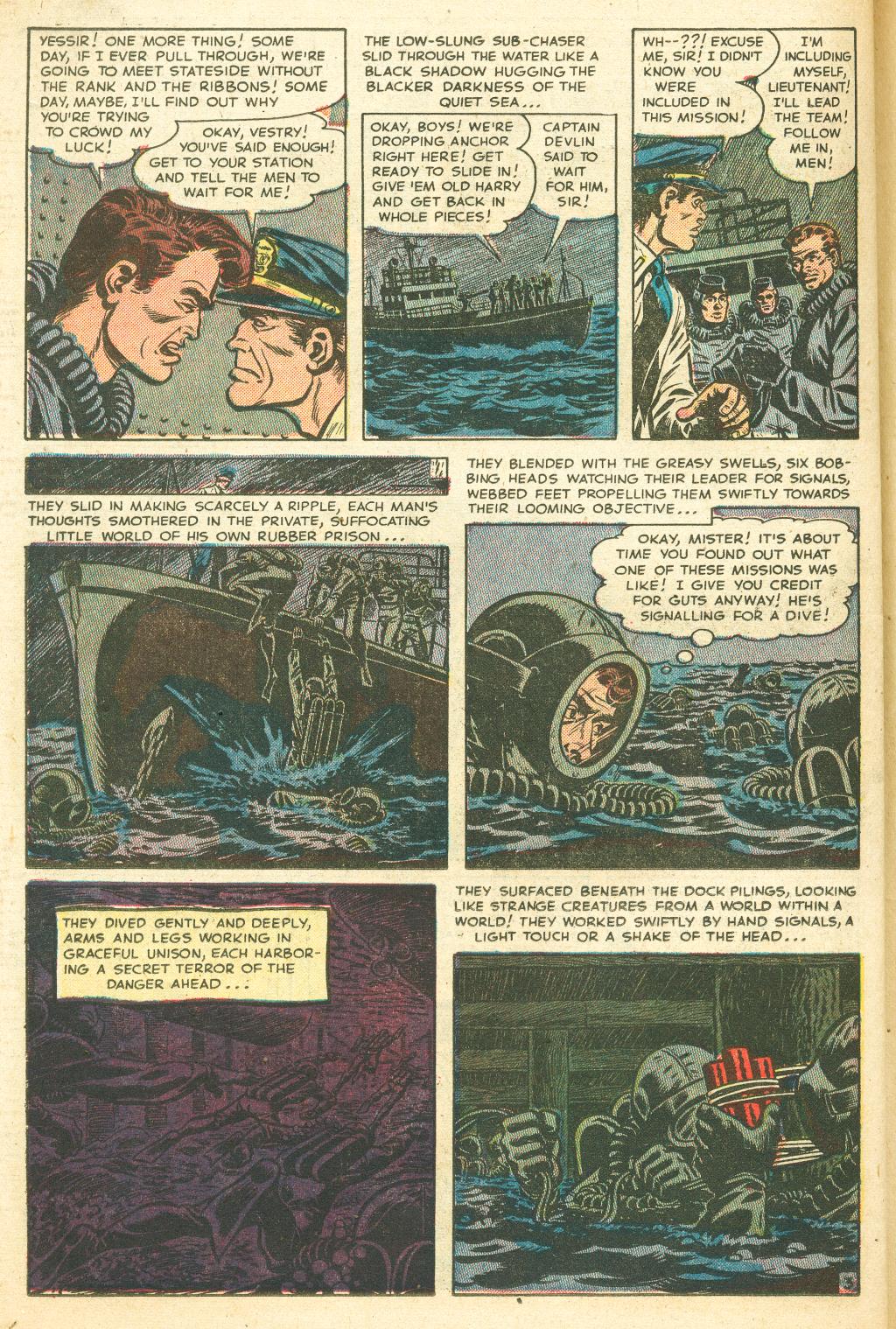 YESSIR! ONE MORE THING! SOME DAY, IF I EVER PULL THROUGH, WE'RE GOING TO MEET STATESIDE WITHOUT THE RANK AND THE RIBBONS! SOME DAY, MAYBE, I'LL FIND OUT WHY YOU'RE TRYING TO CROWD MY LUCK!

OKAY, VESTRY! YOU'VE SAID ENOUGH! GET TO YOUR STATION AND TELL THE MEN TO WAIT FOR ME!

THE LOW-SLUNG SUB-CHASER SLID THROUGH THE WATER LIKE A BLACK SHADOW HUGGING THE BLACKER DARKNESS OF THE QUIET SEA...

OKAY, BOYS! WE'RE DROPPING ANCHOR RIGHT HERE! GET READY TO SLIDE IN! GIVE 'EM OLD HARRY AND GET BACK IN WHOLE PIECES!

CAPTAIN DEVLIN SAID TO WAIT FOR HIM, SIR!

WH--??! EXCUSE ME, SIR! I DIDN'T KNOW YOU WERE INCLUDED IN THIS MISSION!

I'M INCLUDING MYSELF, LIEUTENANT! I'LL LEAD THE TEAM! FOLLOW ME IN, MEN!

THEY SLID IN MAKING SCARCELY A RIPPLE, EACH MAN'S THOUGHTS SMOTHERED IN THE PRIVATE, SUFFOCATING LITTLE WORLD OF HIS OWN RUBBER PRISON...

THEY BLENDED WITH THE GREASY SWELLS, SIX BOBBING HEADS WATCHING THEIR LEADER FOR SIGNALS, WEBBED FEET PROPELLING THEM SWIFTLY TOWARDS THEIR LOOMING OBJECTIVE...

OKAY, MISTER! IT'S ABOUT TIME YOU FOUND OUT WHAT ONE OF THESE MISSIONS WAS LIKE! I GIVE YOU CREDIT FOR GUTS ANYWAY! HE'S SIGNALLING FOR A DIVE!

THEY DIVED GENTLY AND DEEPLY, ARMS AND LEGS WORKING IN GRACEFUL UNISON, EACH HARBORING A SECRET TERROR OF THE DANGER AHEAD...

THEY SURFACED BENEATH THE DOCK PILINGS, LOOKING LIKE STRANGE CREATURES FROM A WORLD WITHIN A WORLD! THEY WORKED SWIFTLY BY HAND SIGNALS, A LIGHT TOUCH OR A SHAKE OF THE HEAD...

5